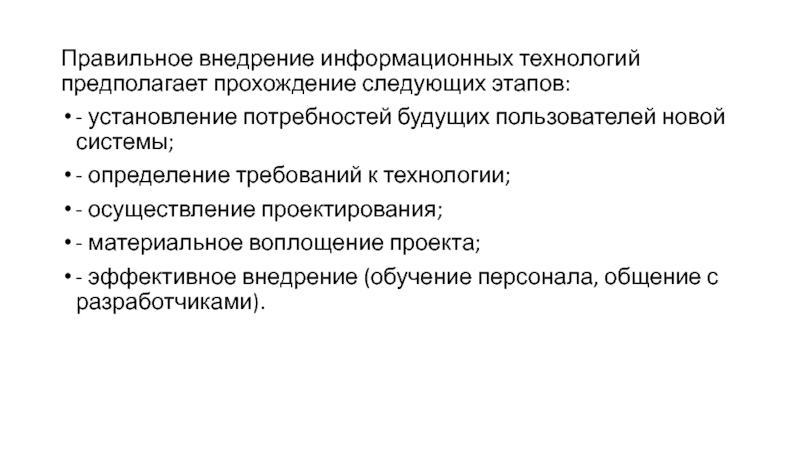 Правильное внедрение информационных технологий предполагает прохождение следующих этапов:

• - установление потребностей будущих пользователей новой системы;

• - определение требований к технологии;

• - осуществление проектирования;

• - материальное воплощение проекта;

• - эффективное внедрение (обучение персонала, общение с разработчиками).